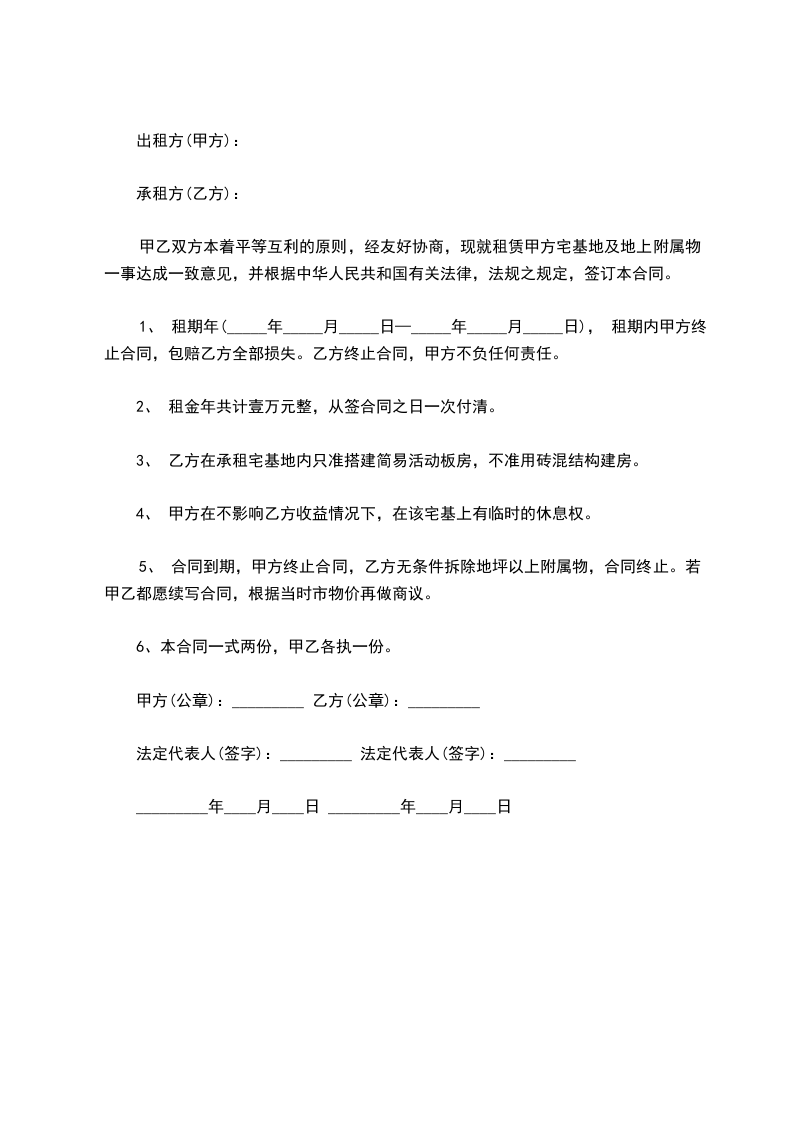 出租方(甲方)：

承租方(乙方)：

甲乙双方本着平等互利的原则，经友好协商，现就租赁甲方宅基地及地上附属物一事达成一致意见，并根据中华人民共和国有关法律，法规之规定，签订本合同。

1、 租期年(_____年_____月_____日—_____年_____月_____日)， 租期内甲方终止合同，包赔乙方全部损失。乙方终止合同，甲方不负任何责任。

2、 租金年共计壹万元整，从签合同之日一次付清。

3、 乙方在承租宅基地内只准搭建简易活动板房，不准用砖混结构建房。

4、 甲方在不影响乙方收益情况下，在该宅基上有临时的休息权。

5、 合同到期，甲方终止合同，乙方无条件拆除地坪以上附属物，合同终止。若甲乙都愿续写合同，根据当时市物价再做商议。

6、本合同一式两份，甲乙各执一份。

甲方(公章)：_________ 乙方(公章)：_________

法定代表人(签字)：_________ 法定代表人(签字)：_________

_________年____月____日 _________年____月____日